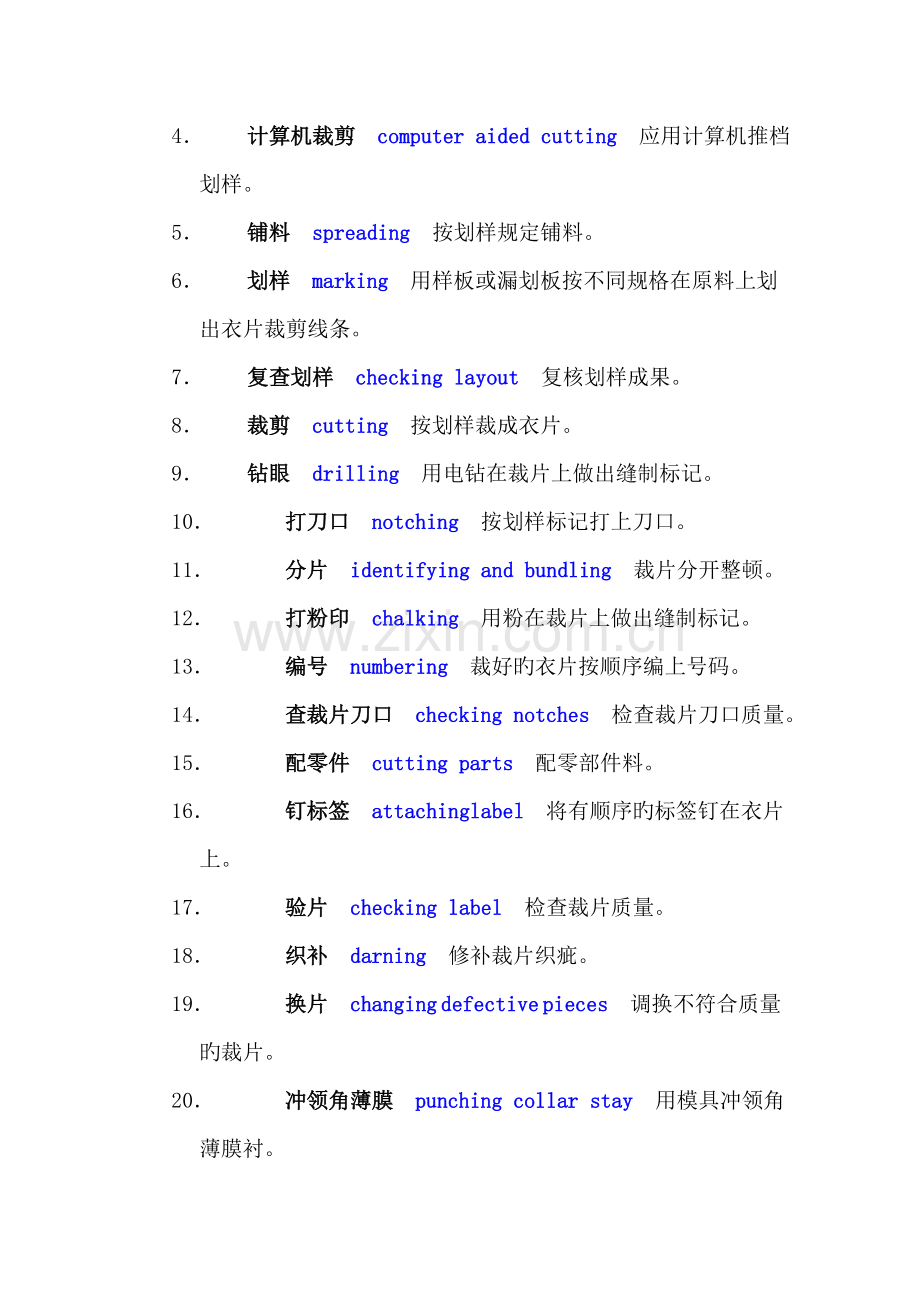 4. 计算机裁剪 computer aided cutting 应用计算机推档划样。

5. 铺料 spreading 按划样规定铺料。

6. 划样 marking 用样板或漏划板按不同规格在原料上划出衣片裁剪线条。

7. 复查划样 checking layout 复核划样成果。

8. 裁剪 cutting 按划样裁成衣片。

9. 钻眼 drilling 用电钻在裁片上做出缝制标记。

10. 打刀口 notching 按划样标记打上刀口。

11. 分片 identifying and bundling 裁片分开整顿。

12. 打粉印 chalking 用粉在裁片上做出缝制标记。

13. 编号 numbering 裁好旳衣片按顺序编上号码。

14. 查裁片刀口 checking notches 检查裁片刀口质量。

15. 配零件 cutting parts 配零部件料。

16. 钉标签 attachinglabel 将有顺序旳标签钉在衣片上。

17. 验片 checking label 检查裁片质量。

18. 织补 darning 修补裁片织疵。

19. 换片 changing defective pieces 调换不符合质量旳裁片。

20. 冲领角薄膜 punching collar stay 用模具冲领角薄膜衬。

www.zixin.com.cn